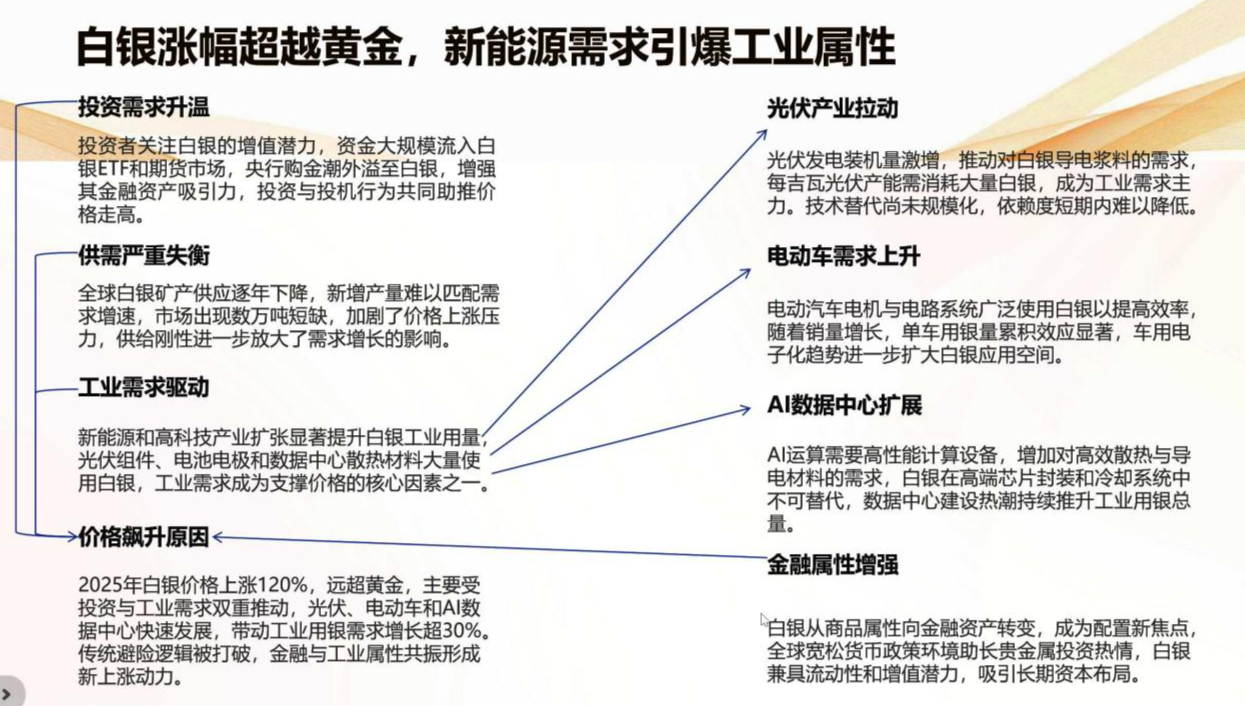 白银涨幅超越黄金，新能源需求引爆工业属性

投资需求升温

投资者关注白银的增值潜力，资金大规模流入白银ETF和期货市场，央行购金潮外溢至白银，增强其金融资产吸引力，投资与投机行为共同助推价格走高。

供需严重失衡

全球白银矿产供应逐年下降，新增产量难以匹配需求增速，市场出现数万吨短缺，加剧了价格上涨压力，供给刚性进一步放大了需求增长的影响。

工业需求驱动

新能源和高科技产业扩张显著提升白银工业用量，光伏组件、电池电极和数据中心散热材料大量使用白银，工业需求成为支撑价格的核心因素之一。

价格飙升原因

2025年白银价格上涨120%，远超黄金，主要受投资与工业需求双重推动，光伏、电动车和AI数据中心快速发展，带动工业用银需求增长超30%。传统避险逻辑被打破，金融与工业属性共振形成新上涨动力。

光伏产业拉动

光伏发电装机量激增，推动对白银导电浆料的需求，每吉瓦光伏产能需消耗大量白银，成为工业需求主力。技术替代尚未规模化，依赖度短期内难以降低。

电动车需求上升

电动汽车电机与电路系统广泛使用白银以提高效率，随着销量增长，单车用银量累积效应显著，车用电子化趋势进一步扩大白银应用空间。

AI数据中心扩展

AI运算需要高性能计算设备，增加对高效散热与导电材料的需求，白银在高端芯片封装和冷却系统中不可替代，数据中心建设热潮持续推升工业用银总量。

金融属性增强

白银从商品属性向金融资产转变，成为配置新焦点，全球宽松货币政策环境助长贵金属投资热情，白银兼具流动性和增值潜力，吸引长期资本布局。